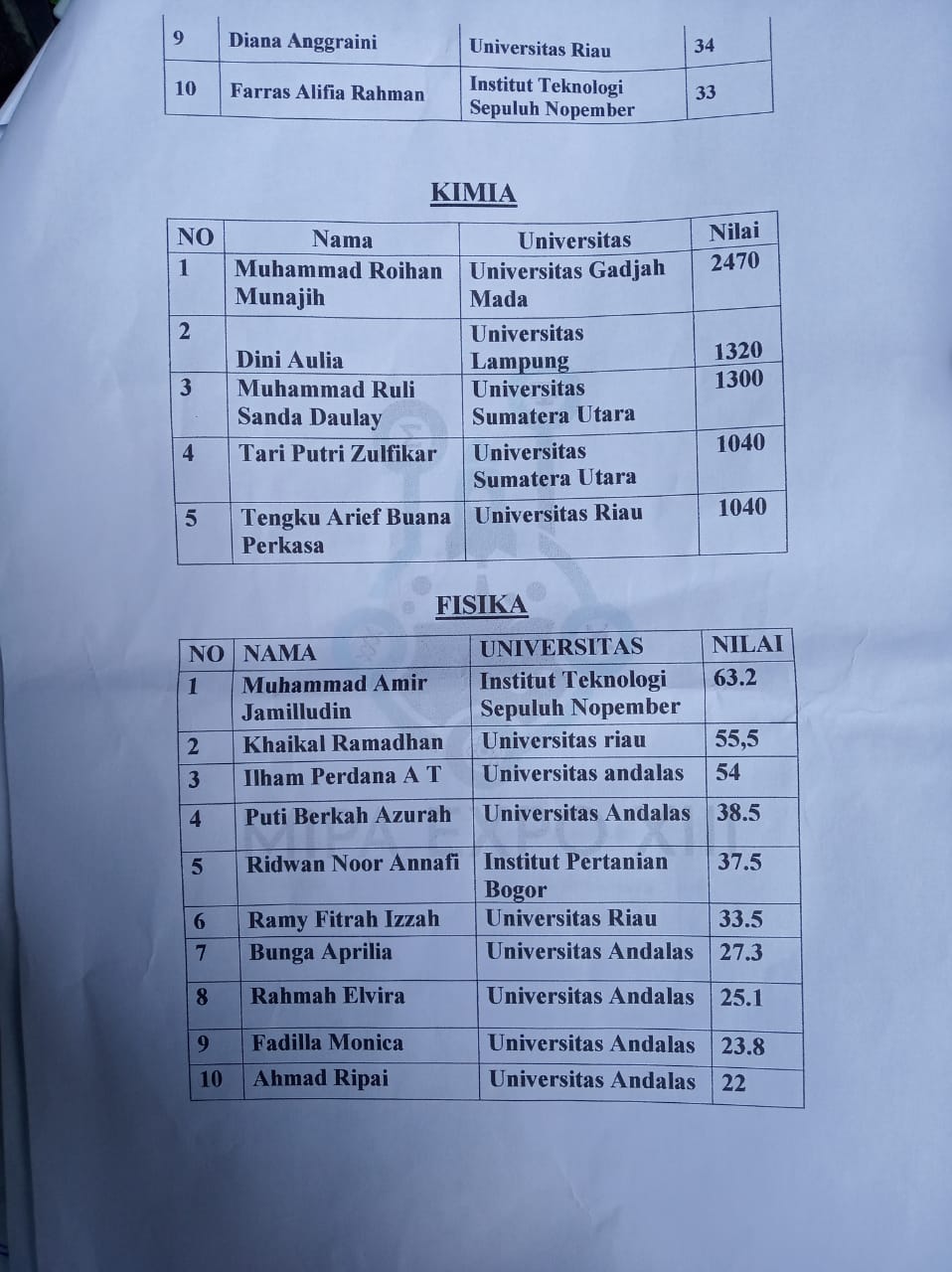 | 9 | Diana Anggraini | Universitas Riau | 34 |
|---|---|---|---|
| 10 | Farras Alifia Rahman | Institut Teknologi Sepuluh Nopember | 33 |

KIMIA

| NO | Nama | Universitas | Nilai |
|---|---|---|---|
| 1 | Muhammad Roihan Munajih | Universitas Gadjah Mada | 2470 |
| 2 | Dini Aulia | Universitas Lampung | 1320 |
| 3 | Muhammad Ruli Sanda Daulay | Universitas Sumatera Utara | 1300 |
| 4 | Tari Putri Zulfikar | Universitas Sumatera Utara | 1040 |
| 5 | Tengku Arief Buana Perkasa | Universitas Riau | 1040 |

FISIKA

| NO | NAMA | UNIVERSITAS | NILAI |
|---|---|---|---|
| 1 | Muhammad Amir Jamilludin | Institut Teknologi Sepuluh Nopember | 63.2 |
| 2 | Khaikal Ramadhan | Universitas riau | 55,5 |
| 3 | Ilham Perdana A T | Universitas andalas | 54 |
| 4 | Puti Berkah Azurah | Universitas Andalas | 38.5 |
| 5 | Ridwan Noor Annafi | Institut Pertanian Bogor | 37.5 |
| 6 | Ramy Fitrah Izzah | Universitas Riau | 33.5 |
| 7 | Bunga Aprilia | Universitas Andalas | 27.3 |
| 8 | Rahmah Elvira | Universitas Andalas | 25.1 |
| 9 | Fadilla Monica | Universitas Andalas | 23.8 |
| 10 | Ahmad Ripai | Universitas Andalas | 22 |